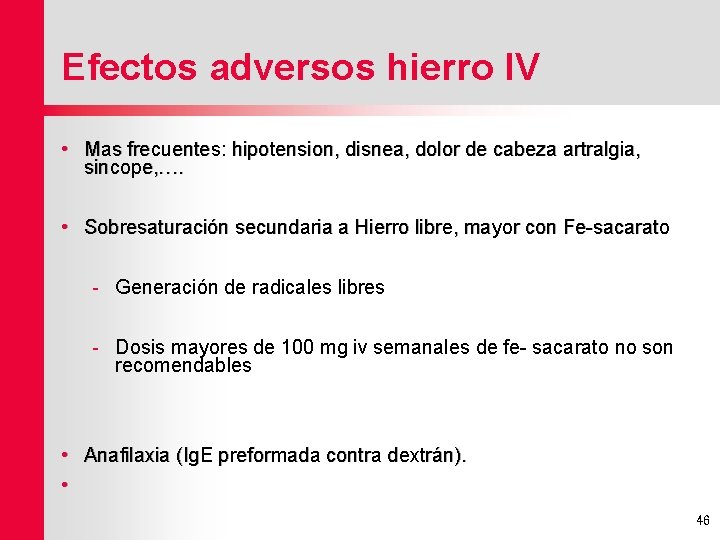 Efectos adversos hierro IV

• Mas frecuentes: hipotension, disnea, dolor de cabeza artralgia, sincope,….

• Sobresaturación secundaria a Hierro libre, mayor con Fe-sacarato

- Generación de radicales libres

- Dosis mayores de 100 mg iv semanales de fe- sacarato no son recomendables

• Anafilaxia (IgE preformada contra dextrán).

•

46